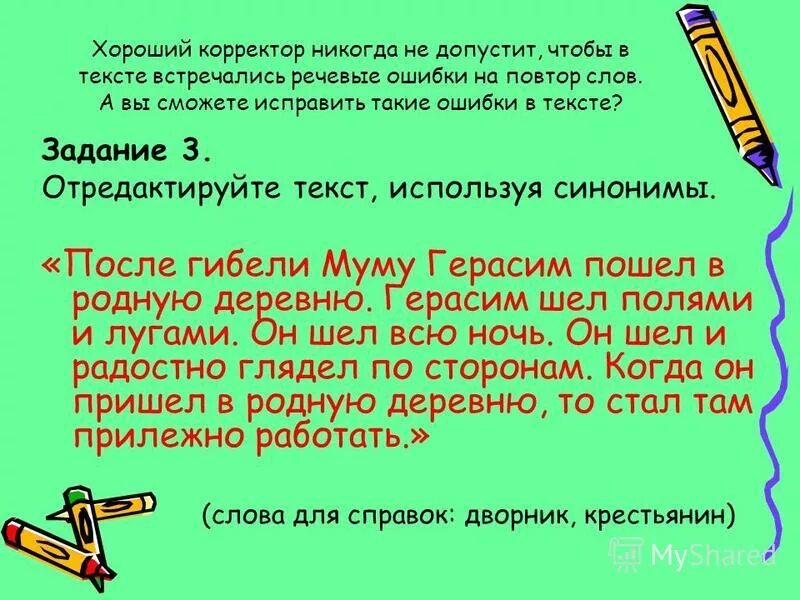 Хороший корректор никогда не допустит, чтобы в тексте встречались речевые ошибки на повтор слов. А вы сможете исправить такие ошибки в тексте?

Задание 3.

Отредактируйте текст, используя синонимы.

«После гибели Муму Герасим пошел в родную деревню. Герасим шел полями и лугами. Он шел всю ночь. Он шел и радостно глядел по сторонам. Когда он пришел в родную деревню, то стал там прилежно работать.»

(слова для справок: дворник, крестьянин)

MyShared